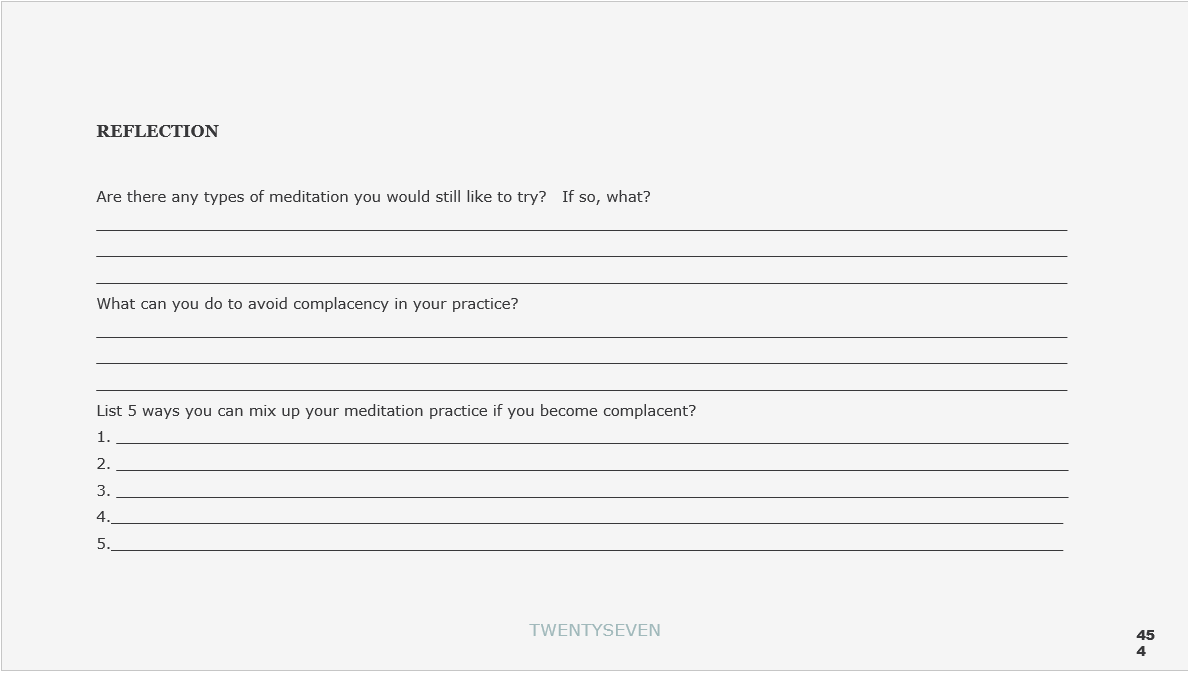 REFLECTION

Are there any types of meditation you would still like to try?   If so, what?

What can you do to avoid complacency in your practice?

List 5 ways you can mix up your meditation practice if you become complacent?
1.
2.
3.
4.
5.

TWENTYSEVEN

45
4